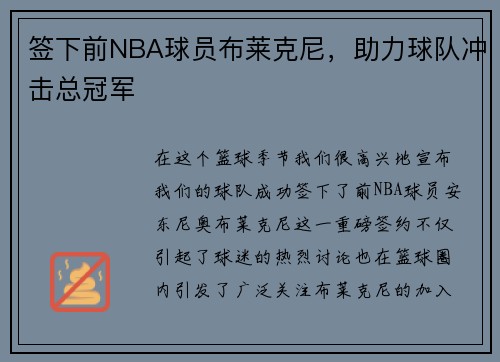 签下前NBA球员布莱克尼，助力球队冲击总冠军

在这个篮球季节我们很高兴地宣布我们的球队成功签下了前NBA球员安东尼奥布莱克尼这一重磅签约不仅引起了球迷的热烈讨论也在篮球圈内引发了广泛关注布莱克尼的加入